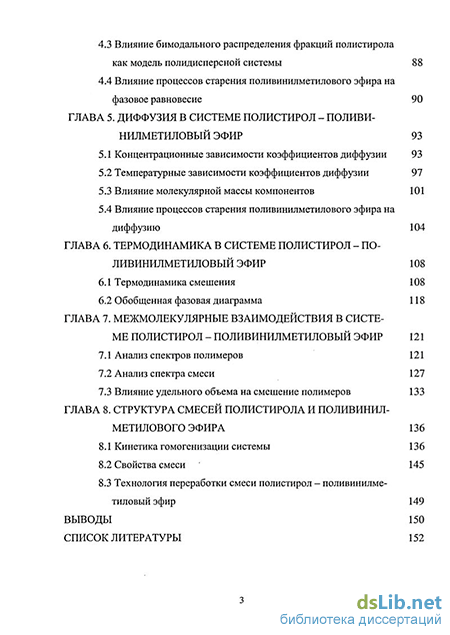 4.3 Влияние бимодального распределения фракций полистирола как модель полидисперсной системы 88

4.4 Влияние процессов старения поливинилметилового эфира на фазовое равновесие 90

ГЛАВА 5. ДИФФУЗИЯ В СИСТЕМЕ ПОЛИСТИРОЛ – ПОЛИВИНИЛМЕТИЛОВЫЙ ЭФИР 93

5.1 Концентрационные зависимости коэффициентов диффузии 93

5.2 Температурные зависимости коэффициентов диффузии 97

5.3 Влияние молекулярной массы компонентов 101

5.4 Влияние процессов старения поливинилметилового эфира на диффузию 104

ГЛАВА 6. ТЕРМОДИНАМИКА В СИСТЕМЕ ПОЛИСТИРОЛ – ПОЛИВИНИЛМЕТИЛОВЫЙ ЭФИР 108

6.1 Термодинамика смешения 108

6.2 Обобщенная фазовая диаграмма 118

ГЛАВА 7. МЕЖМОЛЕКУЛЯРНЫЕ ВЗАИМОДЕЙСТВИЯ В СИСТЕМЕ ПОЛИСТИРОЛ – ПОЛИВИНИЛМЕТИЛОВЫЙ ЭФИР 121

7.1 Анализ спектров полимеров 121

7.2 Анализ спектра смеси 127

7.3 Влияние удельного объема на смешение полимеров 133

ГЛАВА 8. СТРУКТУРА СМЕСЕЙ ПОЛИСТИРОЛА И ПОЛИВИНИЛМЕТИЛОВОГО ЭФИРА 136

8.1 Кинетика гомогенизации системы 136

8.2 Свойства смеси 145

8.3 Технология переработки смеси полистирол – поливинилметиловый эфир 149

ВЫВОДЫ 150

СПИСОК ЛИТЕРАТУРЫ 152

3

dsLib.net
библиотека диссертаций